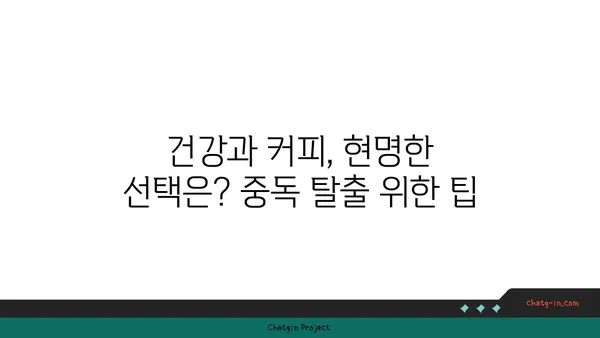 건강과 커피, 현명한
선택은? 중독 탈출 위한 팁

chatg-in.com

Chatgin Project